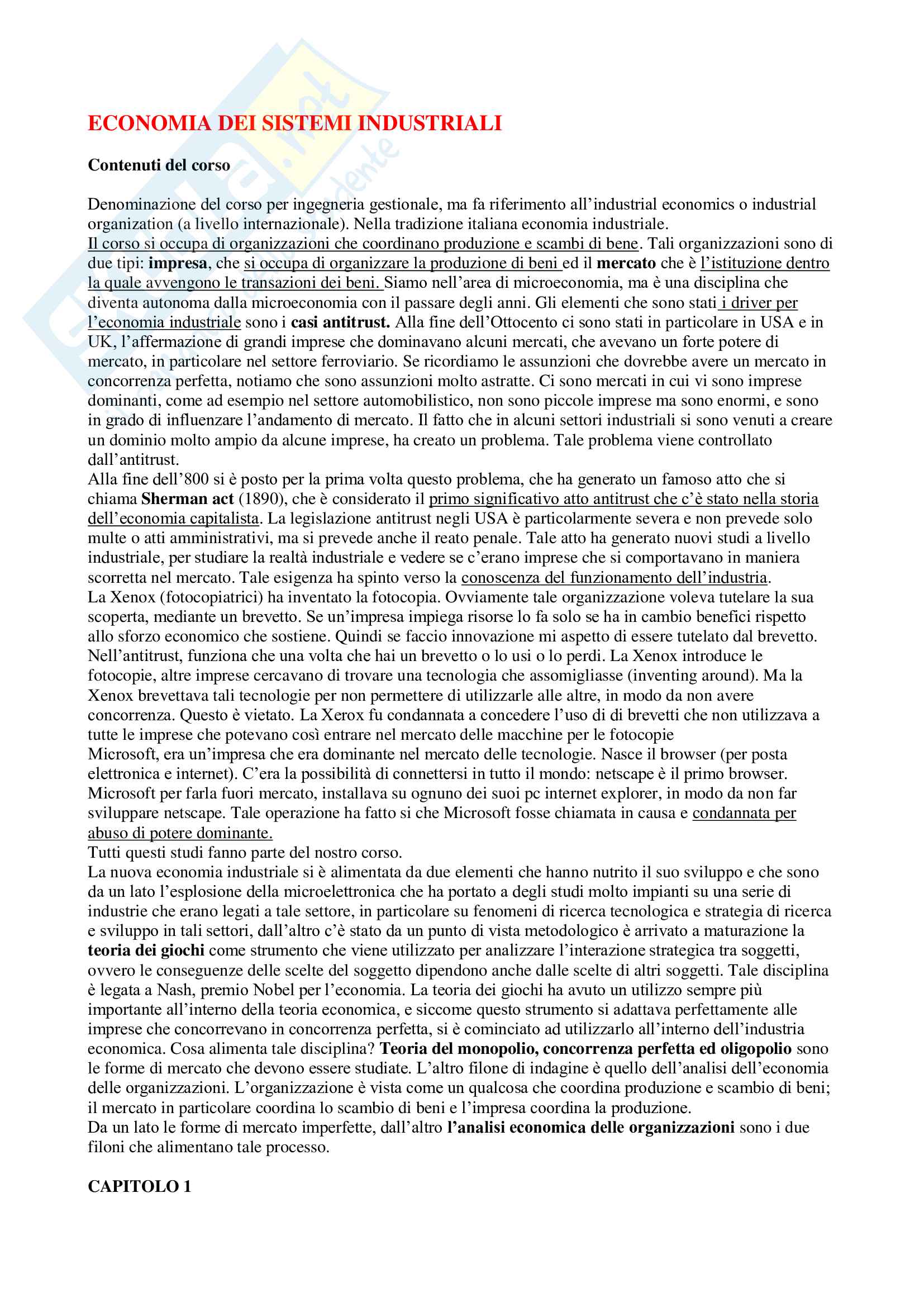 ECONOMIA DEI SISTEMI INDUSTRIALI

Contenuti del corso

Denominazione del corso per ingegneria gestionale, ma fa riferimento all'industrial economics o industrial organization (a livello internazionale). Nella tradizione italiana economia industriale.
Il corso si occupa di organizzazioni che coordinano produzione e scambi di bene. Tali organizzazioni sono di due tipi: impresa, che si occupa di organizzare la produzione di beni ed il mercato che è l'istituzione dentro la quale avvengono le transazioni dei beni. Siamo nell'area di microeconomia, ma è una disciplina che diventa autonoma dalla microeconomia con il passare degli anni. Gli elementi che sono stati i driver per l'economia industriale sono i casi antitrust. Alla fine dell'Ottocento ci sono stati in particolare in USA e in UK, l'affermazione di grandi imprese che dominavano alcuni mercati, che avevano un forte potere di mercato, in particolare nel settore ferroviario. Se ricordiamo le assunzioni che dovrebbe avere un mercato in concorrenza perfetta, notiamo che sono assunzioni molto astratte. Ci sono mercati in cui vi sono imprese dominanti, come ad esempio nel settore automobilistico, non sono piccole imprese ma sono enormi, e sono in grado di influenzare l'andamento di mercato. Il fatto che in alcuni settori industriali si sono venuti a creare un dominio molto ampio da alcune imprese, ha creato un problema. Tale problema viene controllato dall'antitrust.
Alla fine dell'800 si è posto per la prima volta questo problema, che ha generato un famoso atto che si chiama Sherman act (1890), che è considerato il primo significativo atto antitrust che c'è stato nella storia dell'economia capitalista. La legislazione antitrust negli USA è particolarmente severa e non prevede solo multe o atti amministrativi, ma si prevede anche il reato penale. Tale atto ha generato nuovi studi a livello industriale, per studiare la realtà industriale e vedere se c'erano imprese che si comportavano in maniera scorretta nel mercato. Tale esigenza ha spinto verso la conoscenza del funzionamento dell'industria.
La Xenox (fotocopiatrici) ha inventato la fotocopia. Ovviamente tale organizzazione voleva tutelare la sua scoperta, mediante un brevetto. Se un'impresa impiega risorse lo fa solo se ha in cambio benefici rispetto allo sforzo economico che sostiene. Quindi se faccio innovazione mi aspetto di essere tutelato dal brevetto. Nell'antitrust, funziona che una volta che hai un brevetto o lo usi o lo perdi. La Xenox introduce le fotocopie, altre imprese cercavano di trovare una tecnologia che assomigliasse (inventing around). Ma la Xenox brevettava tali tecnologie per non permettere di utilizzarle alle altre, in modo da non avere concorrenza. Questo è vietato. La Xerox fu condannata a concedere l'uso di di brevetti che non utilizzava a tutte le imprese che potevano così entrare nel mercato delle macchine per le fotocopie
Microsoft, era un'impresa che era dominante nel mercato delle tecnologie. Nasce il browser (per posta elettronica e internet). C'era la possibilità di connettersi in tutto il mondo: netscape è il primo browser. Microsoft per farla fuori mercato, installava su ognuno dei suoi pc internet explorer, in modo da non far sviluppare netscape. Tale operazione ha fatto si che Microsoft fosse chiamata in causa e condannata per abuso di potere dominante.
Tutti questi studi fanno parte del nostro corso.
La nuova economia industriale si è alimentata da due elementi che hanno nutrito il suo sviluppo e che sono da un lato l'esplosione della microelettronica che ha portato a degli studi molto impianti su una serie di industrie che erano legati a tale settore, in particolare su fenomeni di ricerca tecnologica e strategia di ricerca e sviluppo in tali settori, dall'altro c'è stato da un punto di vista metodologico è arrivato a maturazione la teoria dei giochi come strumento che viene utilizzato per analizzare l'interazione strategica tra soggetti, ovvero le conseguenze delle scelte del soggetto dipendono anche dalle scelte di altri soggetti. Tale disciplina è legata a Nash, premio Nobel per l'economia. La teoria dei giochi ha avuto un utilizzo sempre più importante all'interno della teoria economica, e siccome questo strumento si adattava perfettamente alle imprese che concorrevano in concorrenza perfetta, si è cominciato ad utilizzarlo all'interno dell'industria economica. Cosa alimenta tale disciplina? Teoria del monopolio, concorrenza perfetta ed oligopolio sono le forme di mercato che devono essere studiate. L'altro filone di indagine è quello dell'analisi dell'economia delle organizzazioni. L'organizzazione è vista come un qualcosa che coordina produzione e scambio di beni; il mercato in particolare coordina lo scambio di beni e l'impresa coordina la produzione.
Da un lato le forme di mercato imperfette, dall'altro l'analisi economica delle organizzazioni sono i due filoni che alimentano tale processo.

CAPITOLO 1